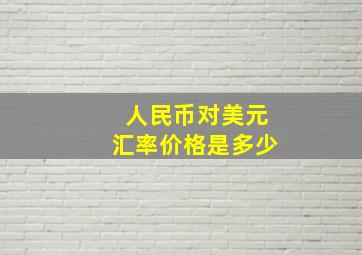 人民币对美元
汇率价格是多少